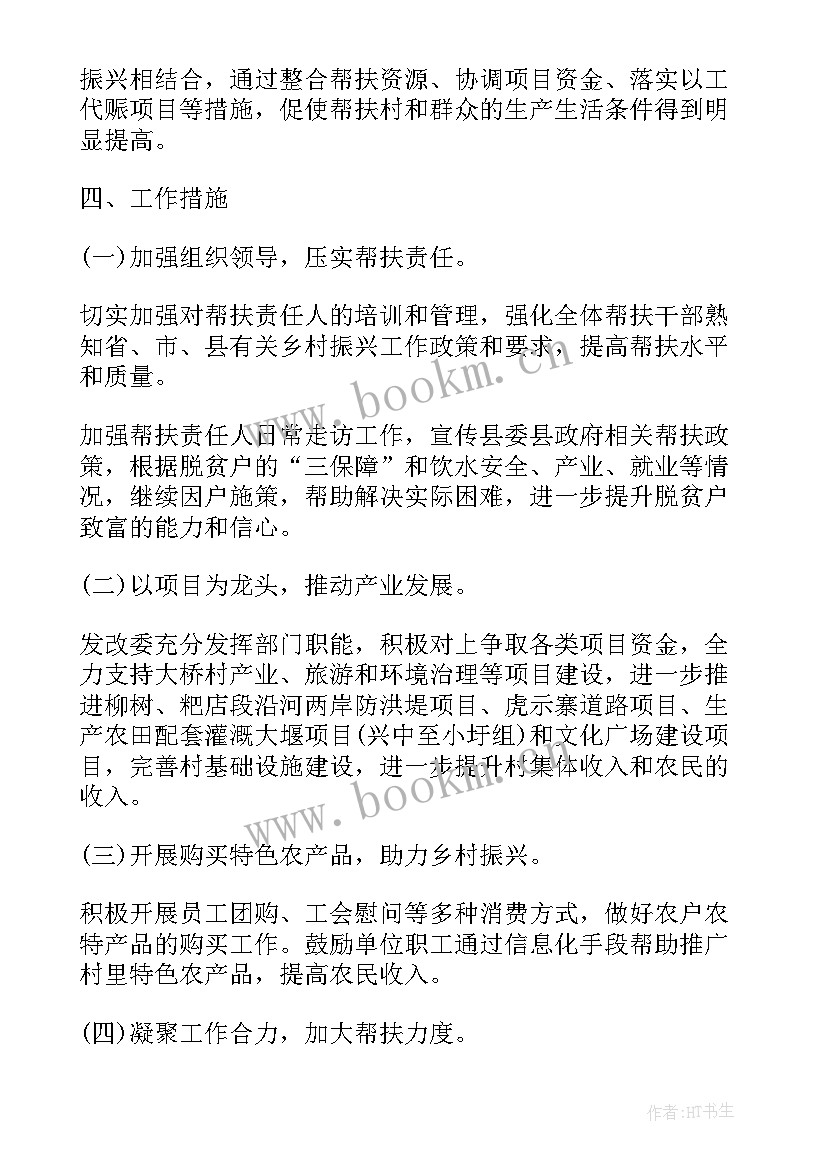 振兴相结合，通过整合帮扶资源、协调项目资金、落实以工代赈项目等措施，促使帮扶村和群众的生产生活条件得到明显提高。

四、工作措施

(一)加强组织领导，压实帮扶责任。

切实加强对帮扶责任人的培训和管理，强化全体帮扶干部熟知省、市、县有关乡村振兴工作政策和要求，提高帮扶水平和质量。

加强帮扶责任人日常走访工作，宣传县委县政府相关帮扶政策，根据脱贫户的“三保障”和饮水安全、产业、就业等情况，继续因户施策，帮助解决实际困难，进一步提升脱贫户致富的能力和信心。

(二)以项目为龙头，推动产业发展。

发改委充分发挥部门职能，积极对上争取各类项目资金，全力支持大桥村产业、旅游和环境治理等项目建设，进一步推进柳树、粑店段沿河两岸防洪堤项目、虎示寨道路项目、生产农田配套灌溉大堰项目(兴中至小圩组)和文化广场建设项目，完善村基础设施建设，进一步提升村集体收入和农民的收入。

(三)开展购买特色农产品，助力乡村振兴。

积极开展员工团购、工会慰问等多种消费方式，做好农户农特产品的购买工作。鼓励单位职工通过信息化手段帮助推广村里特色农产品，提高农民收入。

(四)凝聚工作合力，加大帮扶力度。

www.bookm.cn

www.bookm.cn

作者:HT书生